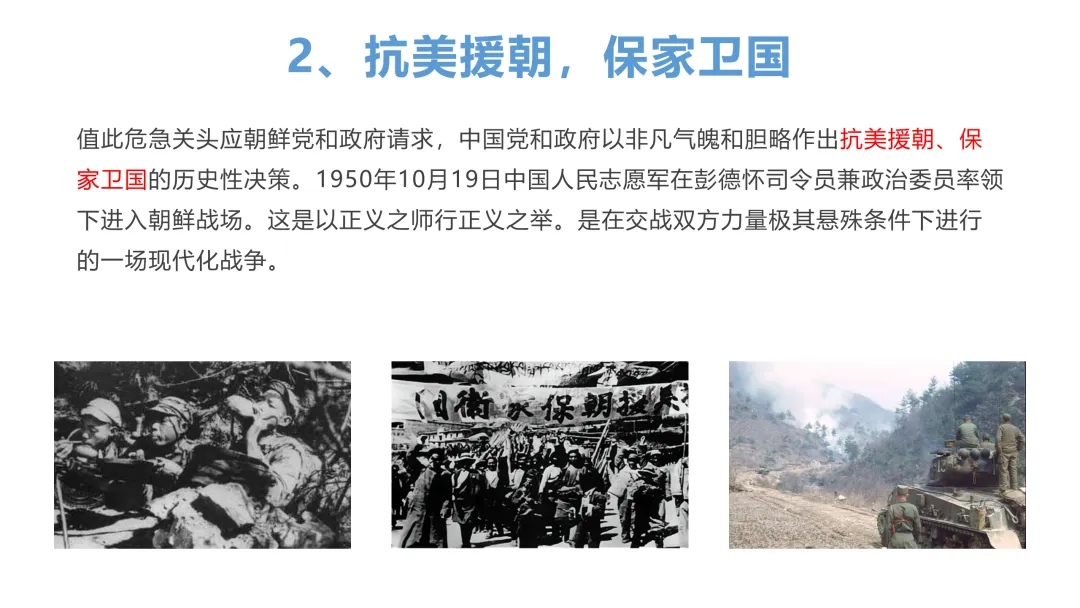 2、抗美援朝，保家卫国

值此危急关头应朝鲜党和政府请求，中国党和政府以非凡气魄和胆略作出抗美援朝、保家卫国的历史性决策。1950年10月19日中国人民志愿军在彭德怀司令员兼政治委员率领下进入朝鲜战场。这是以正义之师行正义之举。是在交战双方力量极其悬殊条件下进行的一场现代化战争。